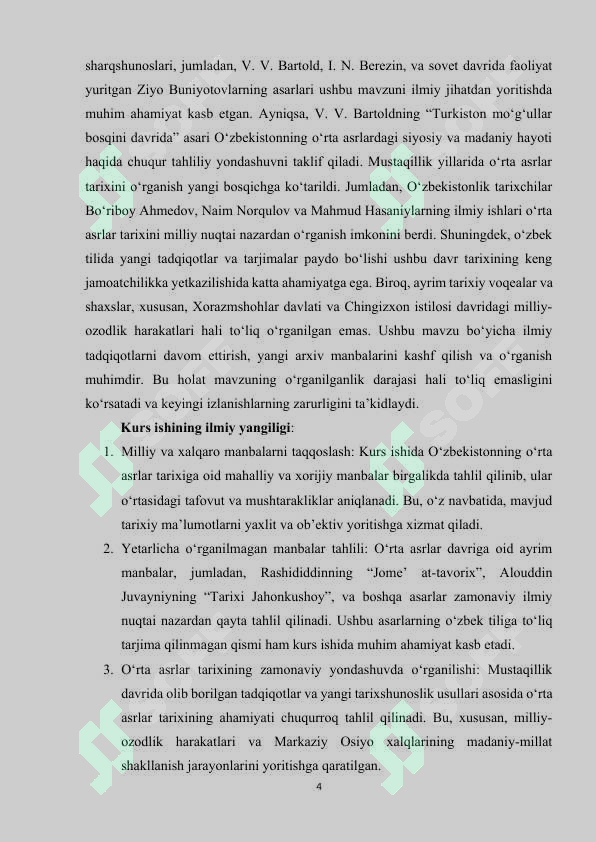 sharqshunoslari, jumladan, V. V. Bartold, I. N. Berezin, va sovet davrida faoliyat yuritgan Ziyo Buniyotovlarning asarlari ushbu mavzuni ilmiy jihatdan yoritishda muhim ahamiyat kasb etgan. Ayniqsa, V. V. Bartoldning "Turkiston mo'g'ullar bosqini davrida" asari O'zbekistonning o'rta asrlardagi siyosiy va madaniy hayoti haqida chuqur tahliliy yondashuvni taklif qiladi. Mustaqillik yillarida o'rta asrlar tarixini o'rganish yangi bosqichga ko'tarildi. Jumladan, O'zbekistonlik tarixchilar Bo'riboy Ahmedov, Naim Norqulov va Mahmud Hasaniylarning ilmiy ishlari o'rta asrlar tarixini milliy nuqtai nazardan o'rganish imkonini berdi. Shuningdek, o'zbek tilida yangi tadqiqotlar va tarjimalar paydo bo'lishi ushbu davr tarixining keng jamoatchilikka yetkazilishida katta ahamiyatga ega. Biroq, ayrim tarixiy voqealar va shaxslar, xususan, Xorazmshohlar davlati va Chingizxon istilosi davridagi milliy-ozodlik harakatlari hali to'liq o'rganilgan emas. Ushbu mavzu bo'yicha ilmiy tadqiqotlarni davom ettirish, yangi arxiv manbalarini kashf qilish va o'rganish muhimdir. Bu holat mavzuning o'rganilganlik darajasi hali to'liq emasligini ko'rsatadi va keyingi izlanishlarning zarurligini ta'kidlaydi.

Kurs ishining ilmiy yangiligi:

1. Milliy va xalqaro manbalarni taqqoslash: Kurs ishida O'zbekistonning o'rta asrlar tarixiga oid mahalliy va xorijiy manbalar birgalikda tahlil qilinib, ular o'rtasidagi tafovut va mushtarakliklar aniqlanadi. Bu, o'z navbatida, mavjud tarixiy ma'lumotlarni yaxlit va ob'ektiv yoritishga xizmat qiladi.

2. Yetarlicha o'rganilmagan manbalar tahlili: O'rta asrlar davriga oid ayrim manbalar, jumladan, Rashididdinning "Jome' at-tavorix", Alouddin Juvayniyning "Tarixi Jahonkushoy", va boshqa asarlar zamonaviy ilmiy nuqtai nazardan qayta tahlil qilinadi. Ushbu asarlarning o'zbek tiliga to'liq tarjima qilinmagan qismi ham kurs ishida muhim ahamiyat kasb etadi.

3. O'rta asrlar tarixining zamonaviy yondashuvda o'rganilishi: Mustaqillik davrida olib borilgan tadqiqotlar va yangi tarixshunoslik usullari asosida o'rta asrlar tarixining ahamiyati chuqurroq tahlil qilinadi. Bu, xususan, milliy-ozodlik harakatlari va Markaziy Osiyo xalqlarining madaniy-millat shakllanish jarayonlarini yoritishga qaratilgan.

4